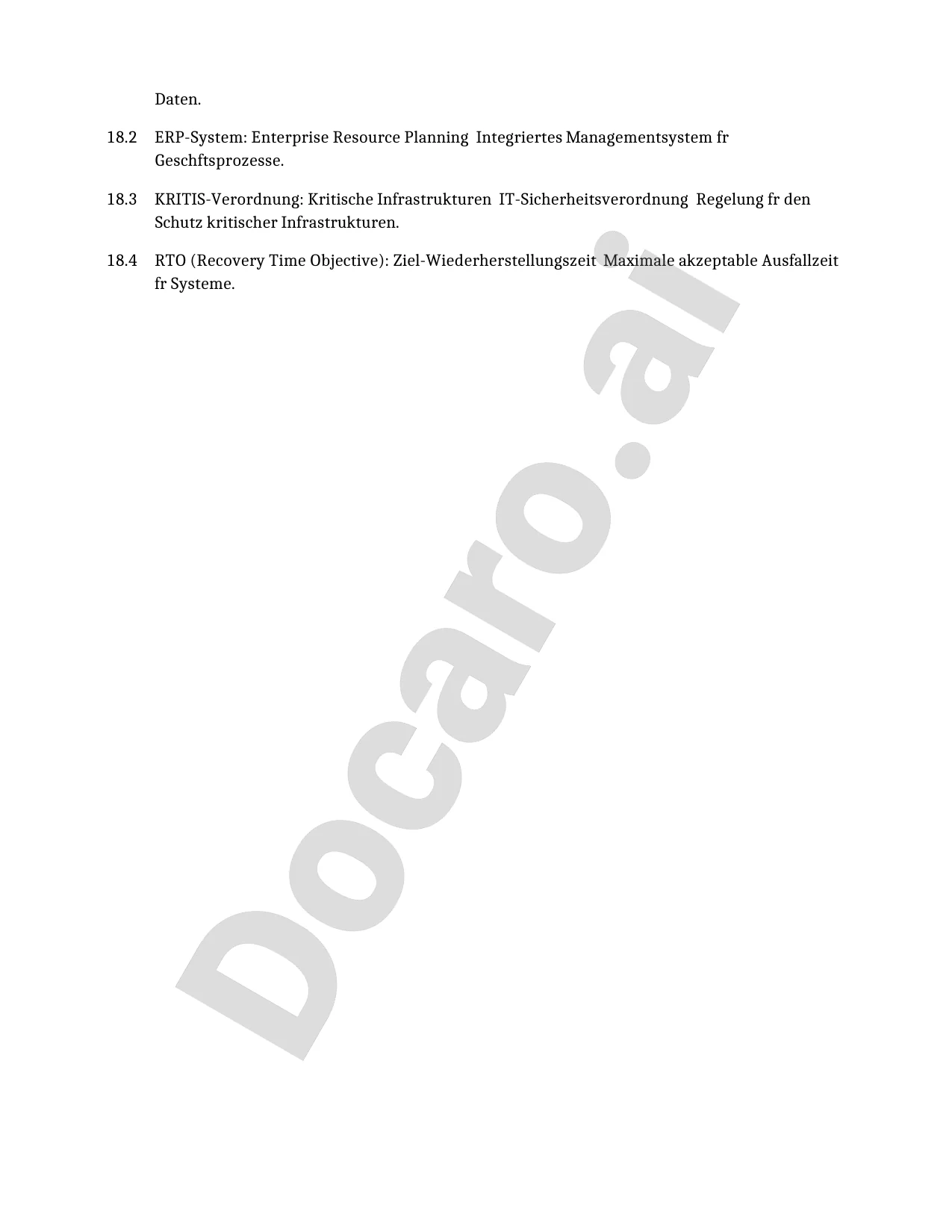 Daten.

18.2 ERP-System: Enterprise Resource Planning  Integriertes Managementsystem fr Geschftsprozesse.

18.3 KRITIS-Verordnung: Kritische Infrastrukturen  IT-Sicherheitsverordnung  Regelung fr den Schutz kritischer Infrastrukturen.

18.4 RTO (Recovery Time Objective): Ziel-Wiederherstellungszeit  Maximale akzeptable Ausfallzeit fr Systeme.

Docaro.ai